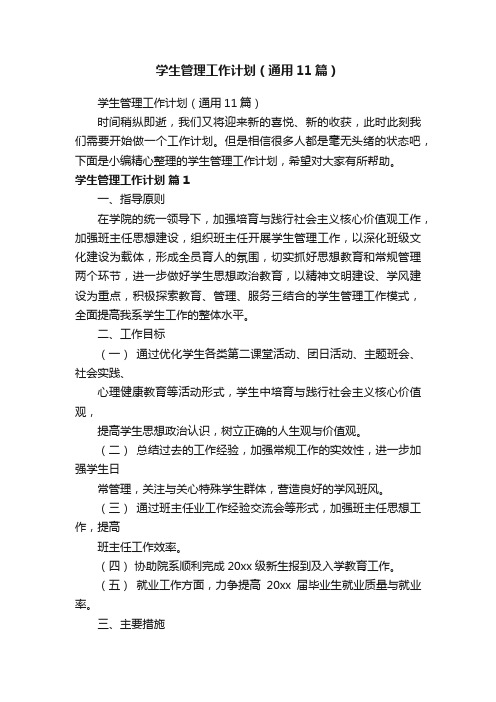 学生管理工作计划（通用11篇）

学生管理工作计划（通用11篇）

时间稍纵即逝，我们又将迎来新的喜悦、新的收获，此时此刻我们需要开始做一个工作计划。但是相信很多人都是毫无头绪的状态吧，下面是小编精心整理的学生管理工作计划，希望对大家有所帮助。

学生管理工作计划 篇1

一、指导原则

在学院的统一领导下，加强培育与践行社会主义核心价值观工作，加强班主任思想建设，组织班主任开展学生管理工作，以深化班级文化建设为载体，形成全员育人的氛围，切实抓好思想教育和常规管理两个环节，进一步做好学生思想政治教育，以精神文明建设、学风建设为重点，积极探索教育、管理、服务三结合的学生管理工作模式，全面提高我系学生工作的整体水平。

二、工作目标

（一） 通过优化学生各类第二课堂活动、团日活动、主题班会、社会实践、

心理健康教育等活动形式，学生中培育与践行社会主义核心价值观，

提高学生思想政治认识，树立正确的人生观与价值观。

（二） 总结过去的工作经验，加强常规工作的实效性，进一步加强学生日

常管理，关注与关心特殊学生群体，营造良好的学风班风。

（三） 通过班主任业工作经验交流会等形式，加强班主任思想工作，提高

班主任工作效率。

（四） 协助院系顺利完成 20xx 级新生报到及入学教育工作。

（五） 就业工作方面，力争提高 20xx 届毕业生就业质量与就业率。

三、主要措施